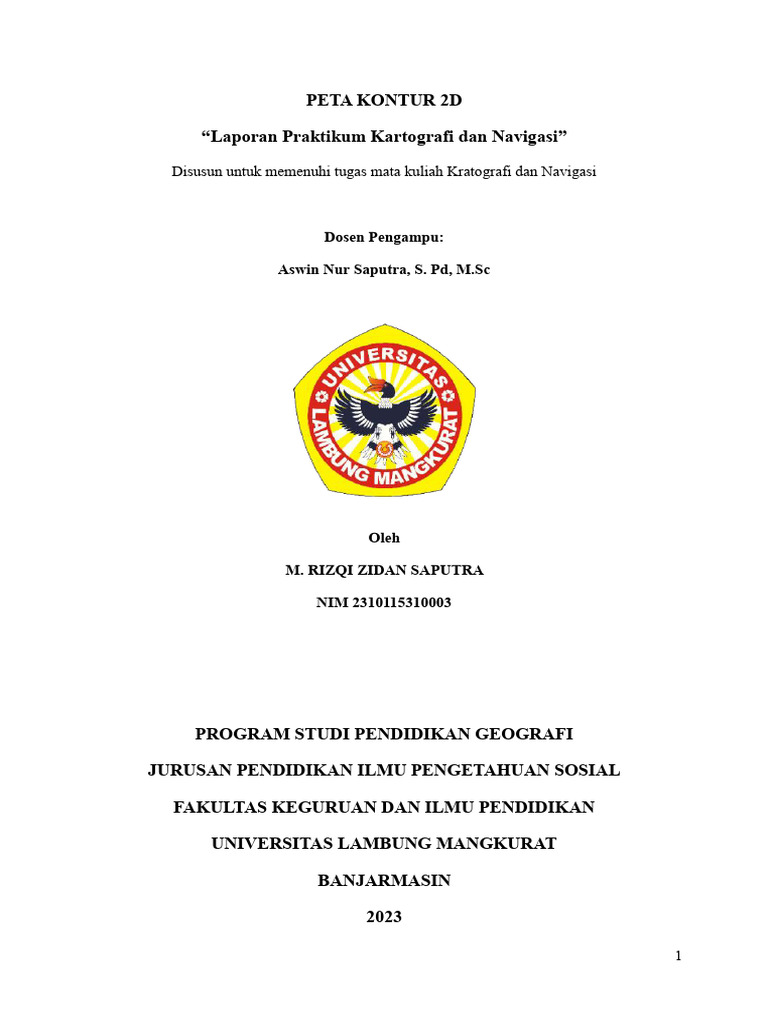 PETA KONTUR 2D

“Laporan Praktikum Kartografi dan Navigasi”

Disusun untuk memenuhi tugas mata kuliah Kratografi dan Navigasi

Dosen Pengampu:

Aswin Nur Saputra, S. Pd, M.Sc

UNIVERSITAS LAMBUNG MANGKURAT

Oleh

M. RIZQI ZIDAN SAPUTRA

NIM 2310115310003

PROGRAM STUDI PENDIDIKAN GEOGRAFI

JURUSAN PENDIDIKAN ILMU PENGETAHUAN SOSIAL

FAKULTAS KEGURUAN DAN ILMU PENDIDIKAN

UNIVERSITAS LAMBUNG MANGKURAT

BANJARMASIN

2023

1